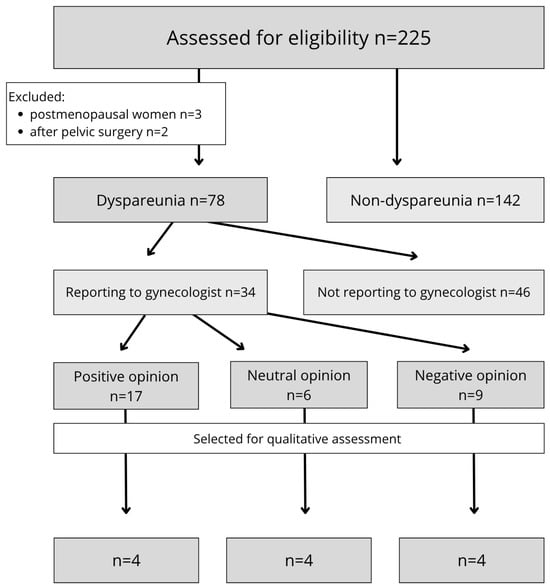 Assessed for eligibility n=225

Excluded:
• postmenopausal women n=3
• after pelvic surgery n=2

Dyspareunia n=78

Non-dyspareunia n=142

Reporting to gynecologist n=34

Not reporting to gynecologist n=46

Positive opinion n=17

Neutral opinion n=6

Negative opinion n=9

Selected for qualitative assessment

n=4

n=4

n=4